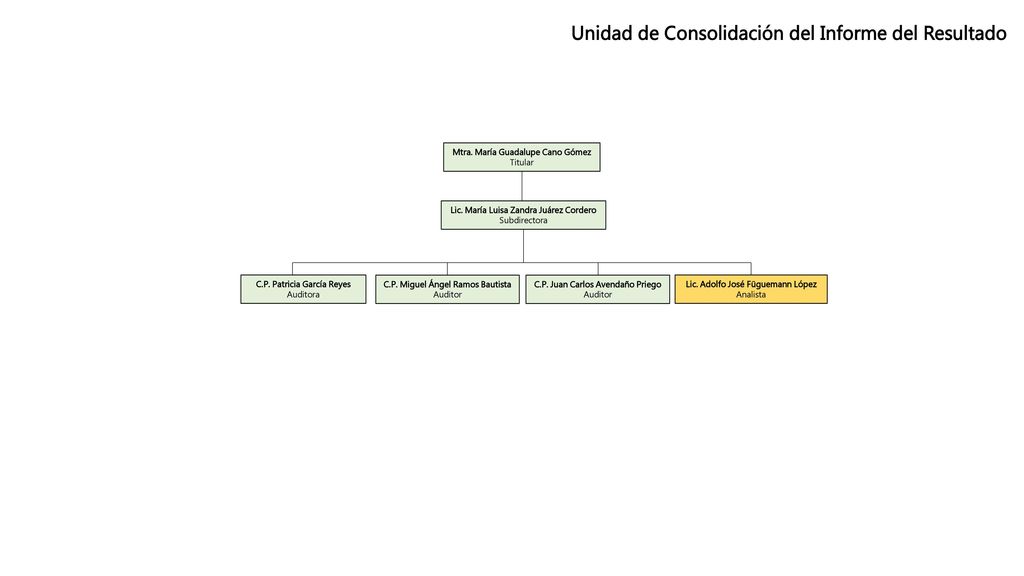 Unidad de Consolidación del Informe del Resultado

Mtra. María Guadalupe Cano Gómez
Titular

Lic. María Luisa Zandra Juárez Cordero
Subdirectora

C.P. Patricia García Reyes
Auditora

C.P. Miguel Ángel Ramos Bautista
Auditor

C.P. Juan Carlos Avendaño Priego
Auditor

Lic. Adolfo José Füguemann López
Analista